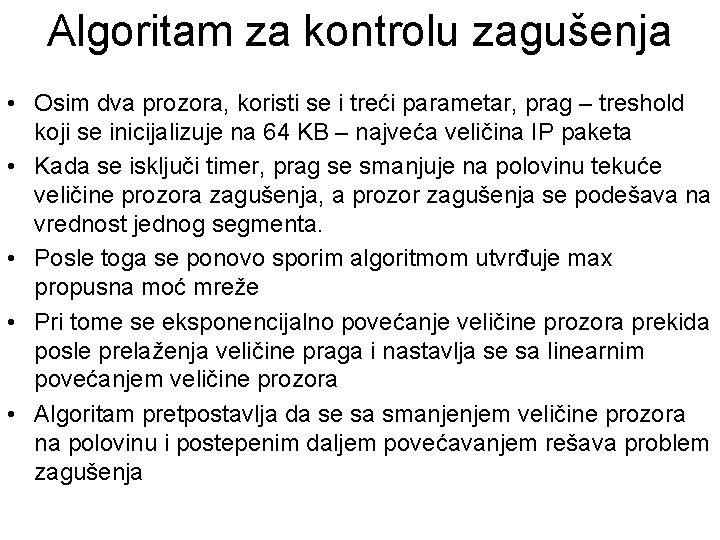 Algoritam za kontrolu zagušenja

• Osim dva prozora, koristi se i treći parametar, prag – treshold koji se inicijalizuje na 64 KB – najveća veličina IP paketa
• Kada se isključi timer, prag se smanjuje na polovinu tekuće veličine prozora zagušenja, a prozor zagušenja se podešava na vrednost jednog segmenta.
• Posle toga se ponovo sporim algoritmom utvrđuje max propusna moć mreže
• Pri tome se eksponencijalno povećanje veličine prozora prekida posle prelaženja veličine praga i nastavlja se sa linearnim povećanjem veličine prozora
• Algoritam pretpostavlja da se sa smanjenjem veličine prozora na polovinu i postepenim daljem povećavanjem rešava problem zagušenja